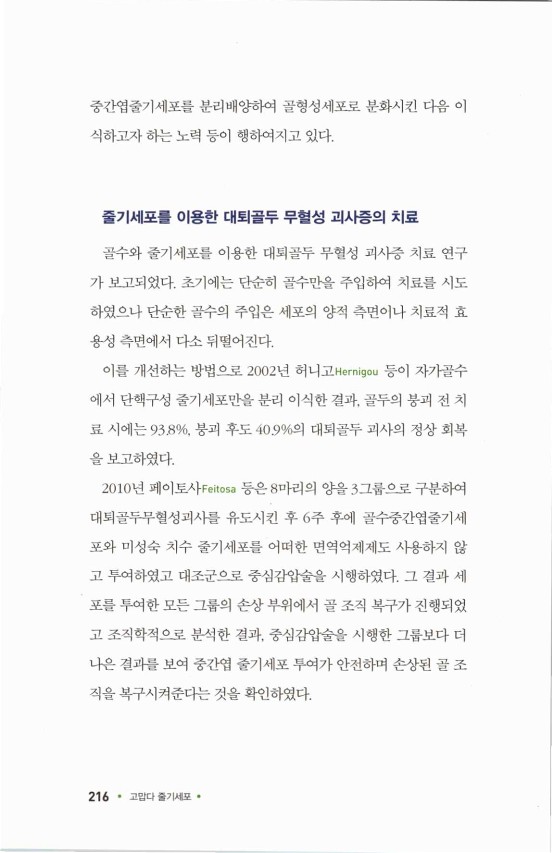 중간엽줄기세포를 분리배양하여 골형성세포로 분화시킨 다음 이식하고자 하는 노력 등이 행하여지고 있다.

줄기세포를 이용한 대퇴골두 무혈성 괴사증의 치료

골수와 줄기세포를 이용한 대퇴골두 무혈성 괴사증 치료 연구가 보고되었다. 초기에는 단순히 골수만을 주입하여 치료를 시도하였으나 단순한 골수의 주입은 세포의 양적 측면이나 치료적 효용성 측면에서 다소 뒤떨어진다.

이를 개선하는 방법으로 2002년 허니고Hernigou 등이 자가골수에서 단핵구성 줄기세포만을 분리 이식한 결과, 골두의 붕괴 전 치료 시에는 93.8%, 붕괴 후도 40.9%의 대퇴골두 괴사의 정상 회복을 보고하였다.

2010년 페이토사Feitosa 등은 8마리의 양을 3그룹으로 구분하여 대퇴골두무혈성괴사를 유도시킨 후 6주 후에 골수중간엽줄기세포와 미성숙 치수 줄기세포를 어떠한 면역억제제도 사용하지 않고 투여하였고 대조군으로 중심감압술을 시행하였다. 그 결과 세포를 투여한 모든 그룹의 손상 부위에서 골 조직 복구가 진행되었고 조직학적으로 분석한 결과, 중심감압술을 시행한 그룹보다 더 나은 결과를 보여 중간엽 줄기세포 투여가 안전하며 손상된 골 조직을 복구시켜준다는 것을 확인하였다.

216 • 고맙다 줄기세포 •